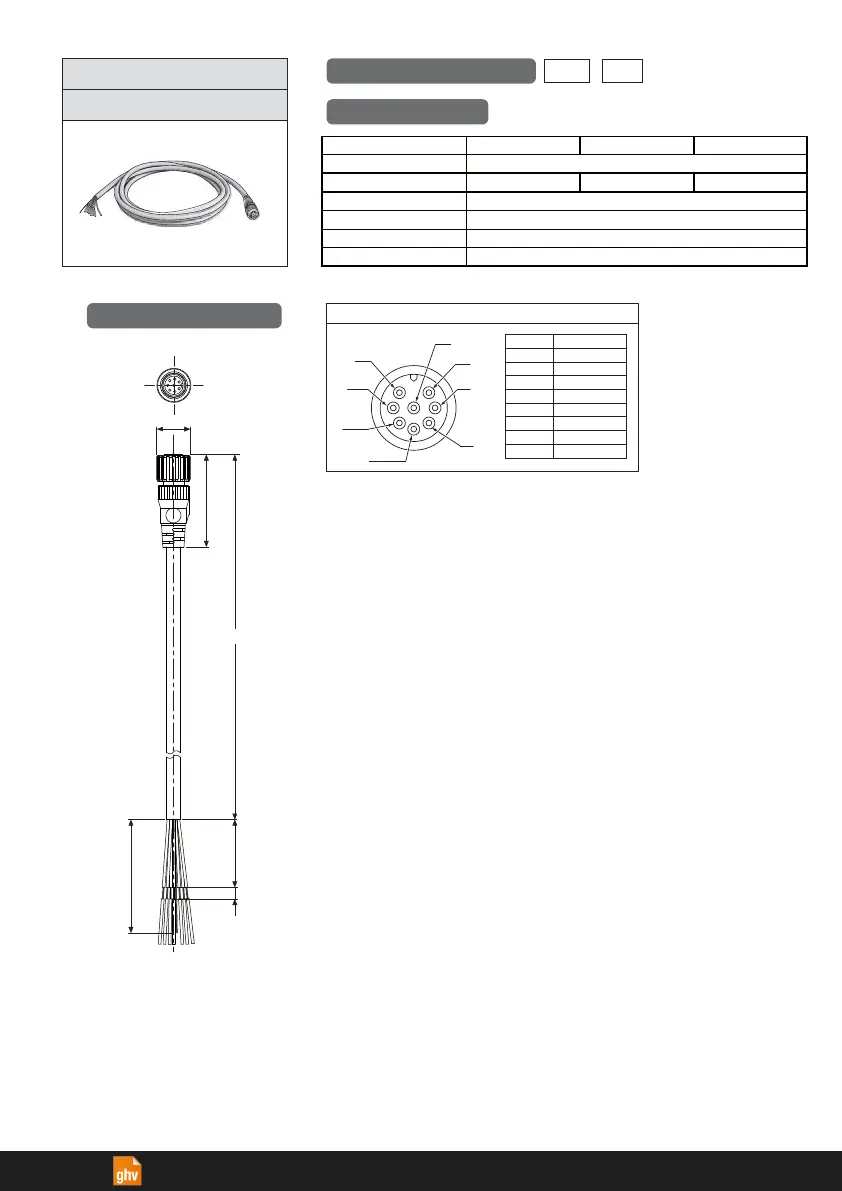 ghv